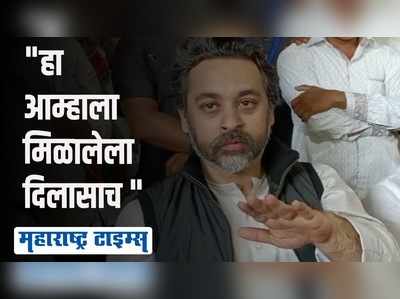 "हा आम्हाला मिळालेला दिलासाच "

महाराष्ट्र टाइम्स